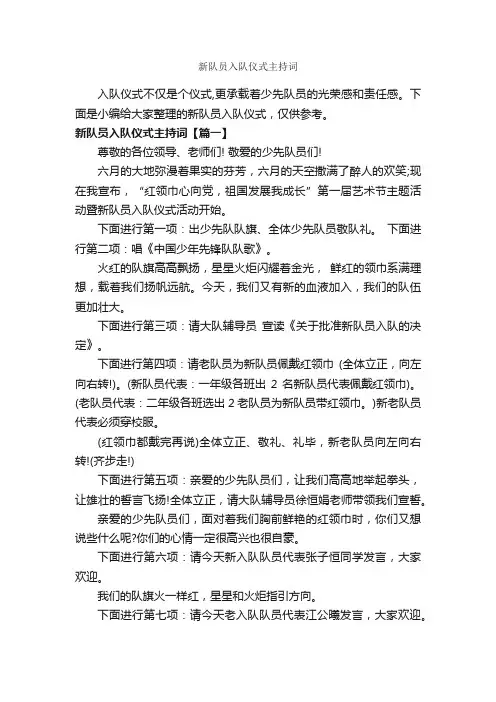 新队员入队仪式主持词

入队仪式不仅是个仪式,更承载着少先队员的光荣感和责任感。下面是小编给大家整理的新队员入队仪式，仅供参考。

新队员入队仪式主持词【篇一】

尊敬的各位领导、老师们! 敬爱的少先队员们!

六月的大地弥漫着果实的芬芳，六月的天空撒满了醉人的欢笑;现在我宣布，“红领巾心向党，祖国发展我成长”第一届艺术节主题活动暨新队员入队仪式活动开始。

下面进行第一项：出少先队队旗、全体少先队员敬队礼。 下面进行第二项：唱《中国少年先锋队队歌》。

火红的队旗高高飘扬，星星火炬闪耀着金光， 鲜红的领巾系满理想，载着我们扬帆远航。今天，我们又有新的血液加入，我们的队伍更加壮大。

下面进行第三项：请大队辅导员 宣读《关于批准新队员入队的决定》。

下面进行第四项：请老队员为新队员佩戴红领巾 (全体立正，向左向右转!)。(新队员代表：一年级各班出 2 名新队员代表佩戴红领巾)。(老队员代表：二年级各班选出 2 老队员为新队员带红领巾。)新老队员代表必须穿校服。

(红领巾都戴完再说)全体立正、敬礼、礼毕，新老队员向左向右转!(齐步走!)

下面进行第五项：亲爱的少先队员们，让我们高高地举起拳头，让雄壮的誓言飞扬!全体立正，请大队辅导员徐恒娟老师带领我们宣誓。

亲爱的少先队员们，面对着我们胸前鲜艳的红领巾时，你们又想说些什么呢?你们的心情一定很高兴也很自豪。

下面进行第六项：请今天新入队队员代表张子恒同学发言，大家欢迎。

我们的队旗火一样红，星星和火炬指引方向。

下面进行第七项：请今天老入队队员代表江公曦发言，大家欢迎。